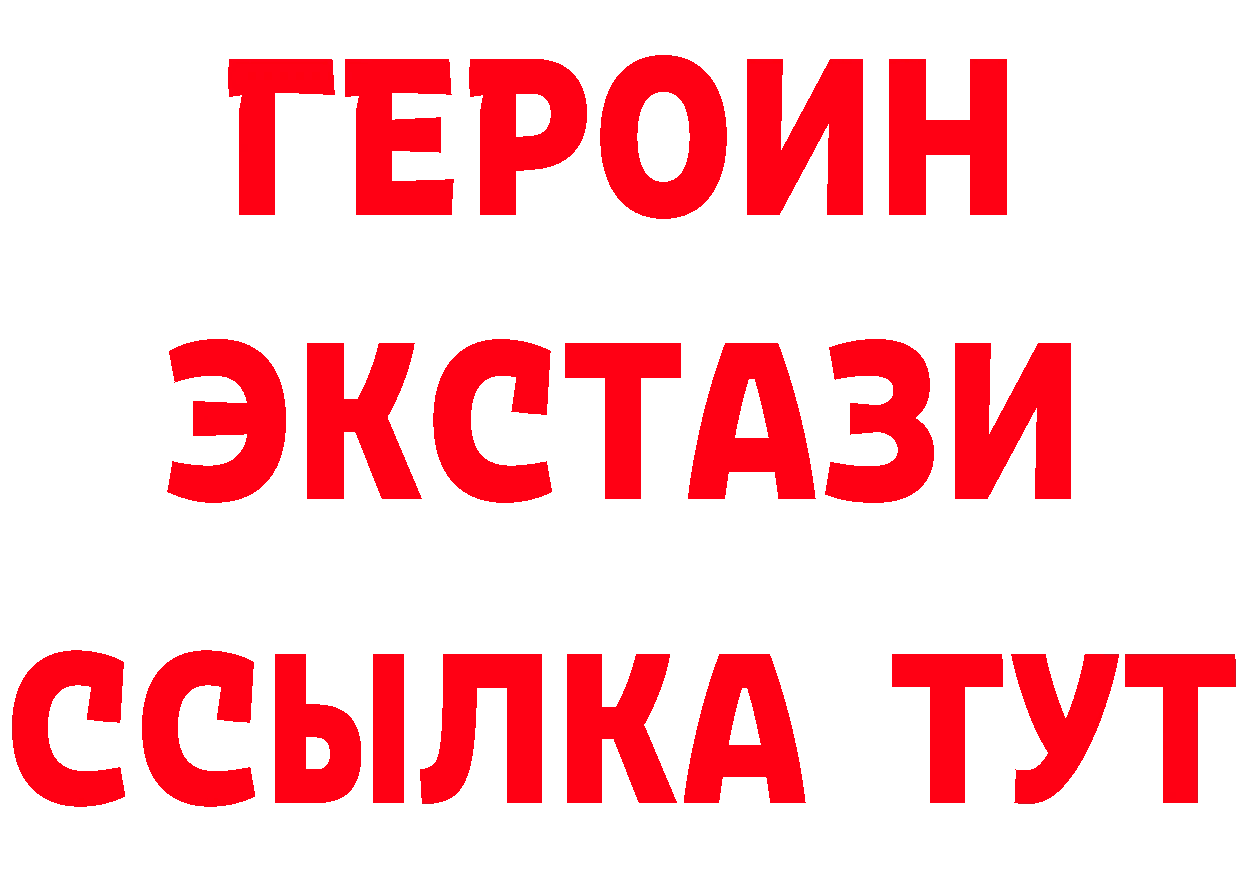 ГЕРОИН
ЭКСТАЗИ
ССЫЛКА ТУТ